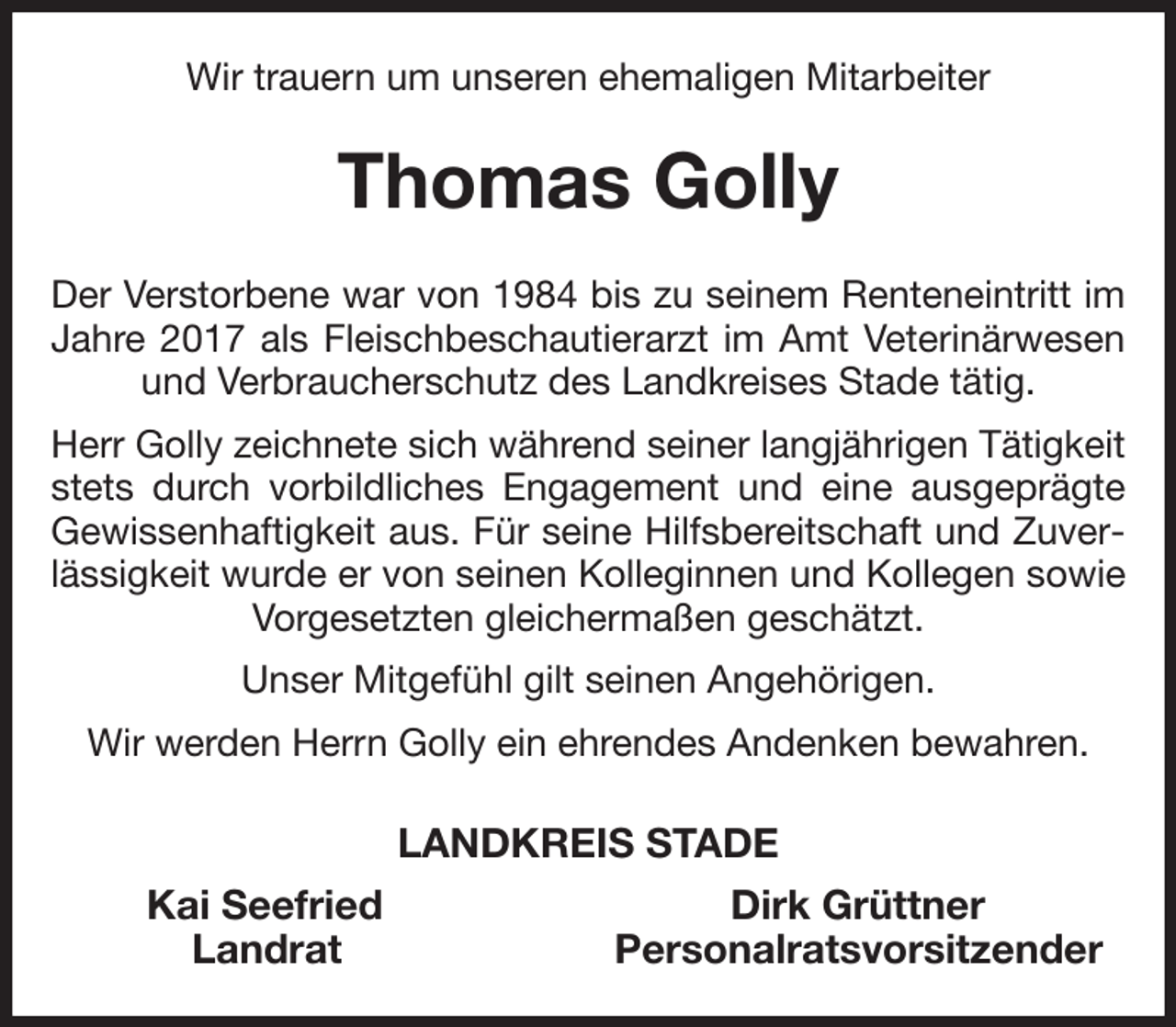 Wir trauern um unseren ehemaligen Mitarbeiter

Thomas Golly

Der Verstorbene war von 1984 bis zu seinem Renteneintritt im Jahre 2017 als Fleischbeschautierarzt im Amt Veterinärwesen und Verbraucherschutz des Landkreises Stade tätig.

Herr Golly zeichnete sich während seiner langjährigen Tätigkeit stets durch vorbildliches Engagement und eine ausgeprägte Gewissenhaftigkeit aus. Für seine Hilfsbereitschaft und Zuverlässigkeit wurde er von seinen Kolleginnen und Kollegen sowie Vorgesetzten gleichermaßen geschätzt.

Unser Mitgefühl gilt seinen Angehörigen.

Wir werden Herrn Golly ein ehrendes Andenken bewahren.

LANDKREIS STADE

Kai Seefried
Landrat

Dirk Grüttner
Personalratsvorsitzender